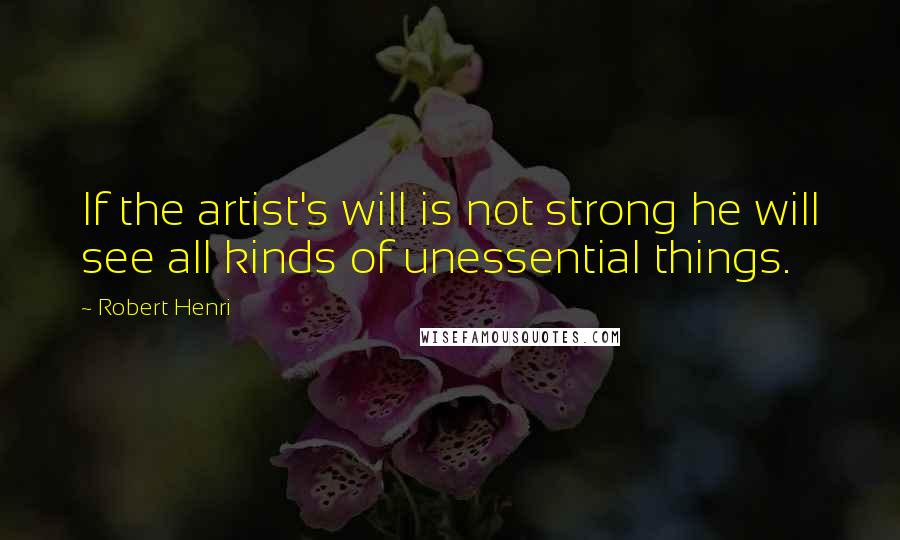 If the artist's will is not strong he will see all kinds of unessential things.

~ Robert Henri

WISEFAMOUSQUOTES.COM